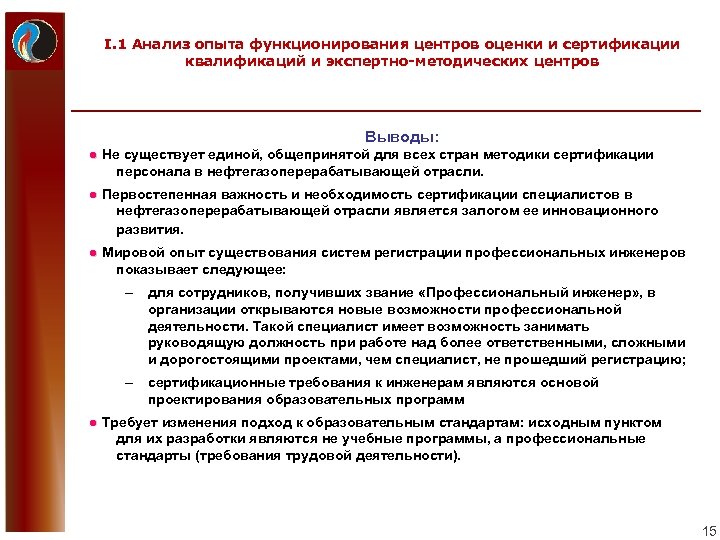 I.1 Анализ опыта функционирования центров оценки и сертификации квалификаций и экспертно-методических центров

Выводы:

● Не существует единой, общепринятой для всех стран методики сертификации персонала в нефтегазоперерабатывающей отрасли.

● Первостепенная важность и необходимость сертификации специалистов в нефтегазоперерабатывающей отрасли является залогом ее инновационного развития.

● Мировой опыт существования систем регистрации профессиональных инженеров показывает следующее:

– для сотрудников, получивших звание «Профессиональный инженер», в организации открываются новые возможности профессиональной деятельности. Такой специалист имеет возможность занимать руководящую должность при работе над более ответственными, сложными и дорогостоящими проектами, чем специалист, не прошедший регистрацию;

– сертификационные требования к инженерам являются основой проектирования образовательных программ

● Требует изменения подход к образовательным стандартам: исходным пунктом для их разработки являются не учебные программы, а профессиональные стандарты (требования трудовой деятельности).

15